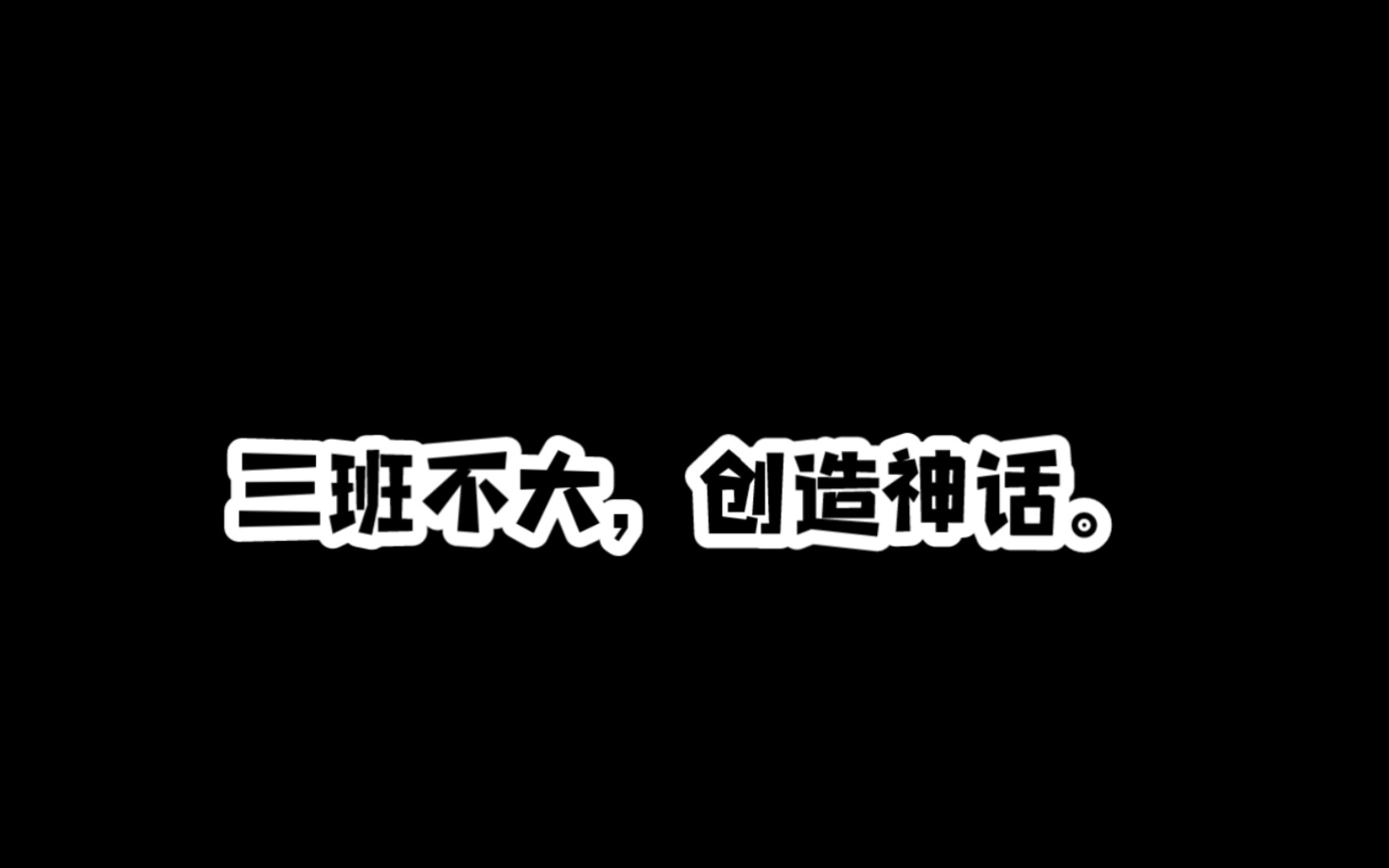 三班不大，创造神话。